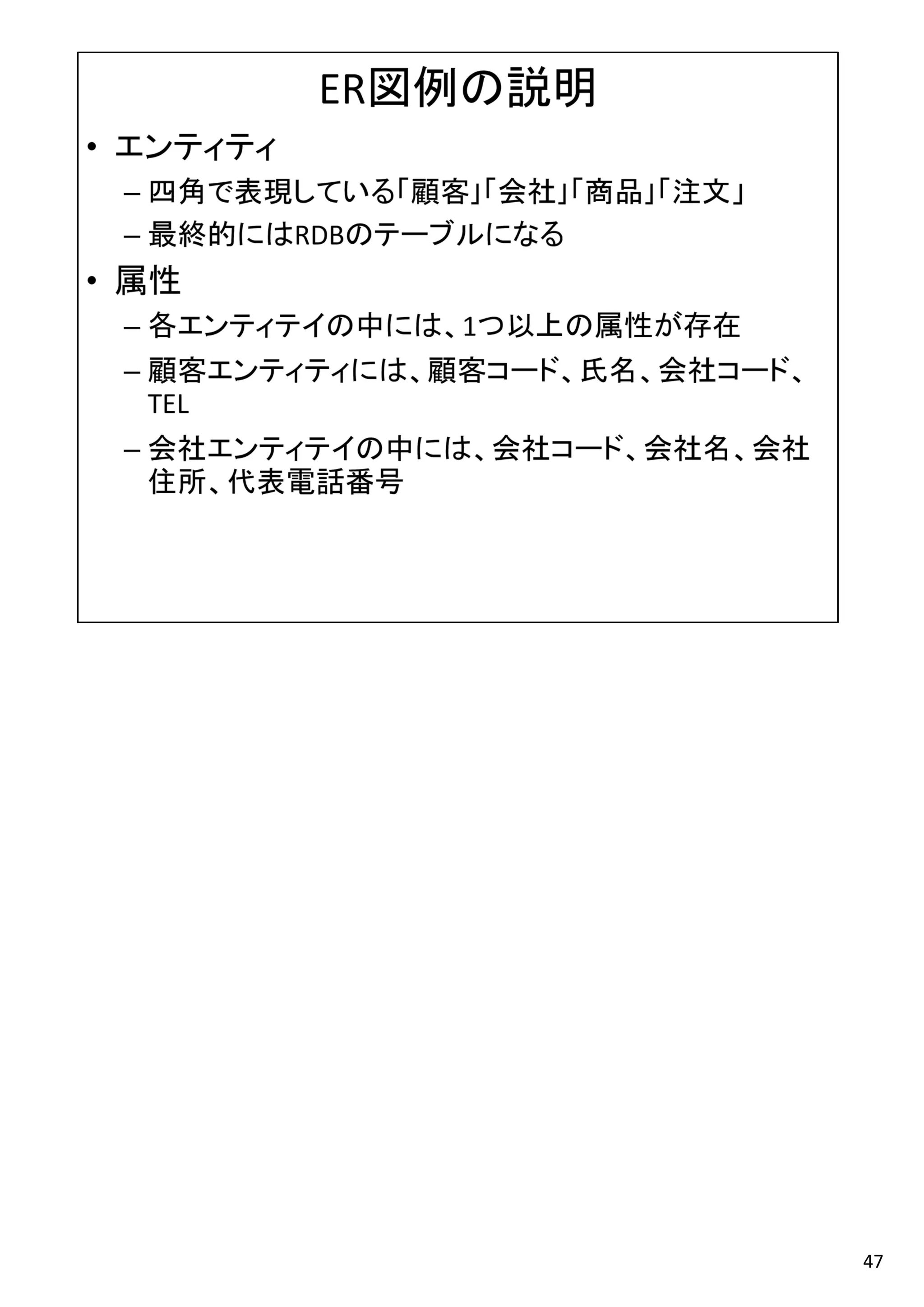 ER図例の説明

• エンティティ
  – 四角で表現している「顧客」「会社」「商品」「注文」
  – 最終的にはRDBのテーブルになる
• 属性
  – 各エンティテイの中には、1つ以上の属性が存在
  – 顧客エンティティには、顧客コード、氏名、会社コード、TEL
  – 会社エンティテイの中には、会社コード、会社名、会社住所、代表電話番号

47